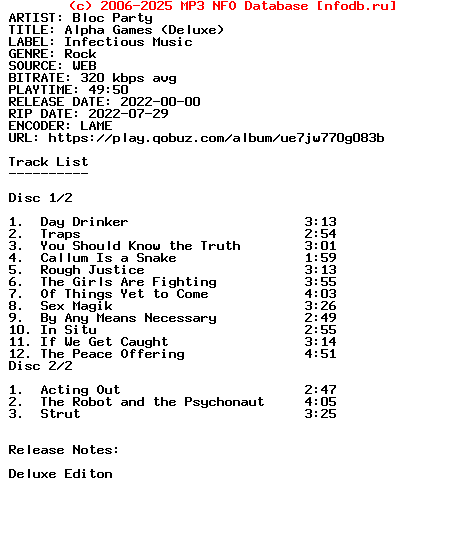 (c) 2006-2025 MP3 NFO Database [nfodb.ru]
ARTIST: Bloc Party
TITLE: Alpha Games (Deluxe)
LABEL: Infectious Music
GENRE: Rock
SOURCE: WEB
BITRATE: 320 kbps avg
PLAYTIME: 49:50
RELEASE DATE: 2022-00-00
RIP DATE: 2022-07-29
ENCODER: LAME
URL: https://play.qobuz.com/album/ue7jw770g083b

Track List
----------

Disc 1/2

1. Day Drinker 3:13
2. Traps 2:54
3. You Should Know the Truth 3:01
4. Callum Is a Snake 1:59
5. Rough Justice 3:13
6. The Girls Are Fighting 3:55
7. Of Things Yet to Come 4:03
8. Sex Magik 3:26
9. By Any Means Necessary 2:49
10. In Situ 2:55
11. If We Get Caught 3:14
12. The Peace Offering 4:51
Disc 2/2

1. Acting Out 2:47
2. The Robot and the Psychonaut 4:05
3. Strut 3:25

Release Notes:

Deluxe Editon